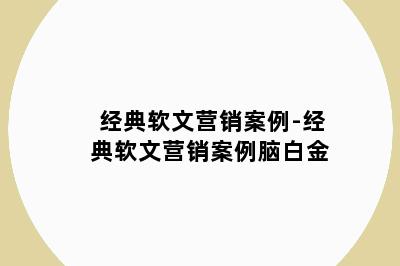 经典软文营销案例-经典软文营销案例脑白金